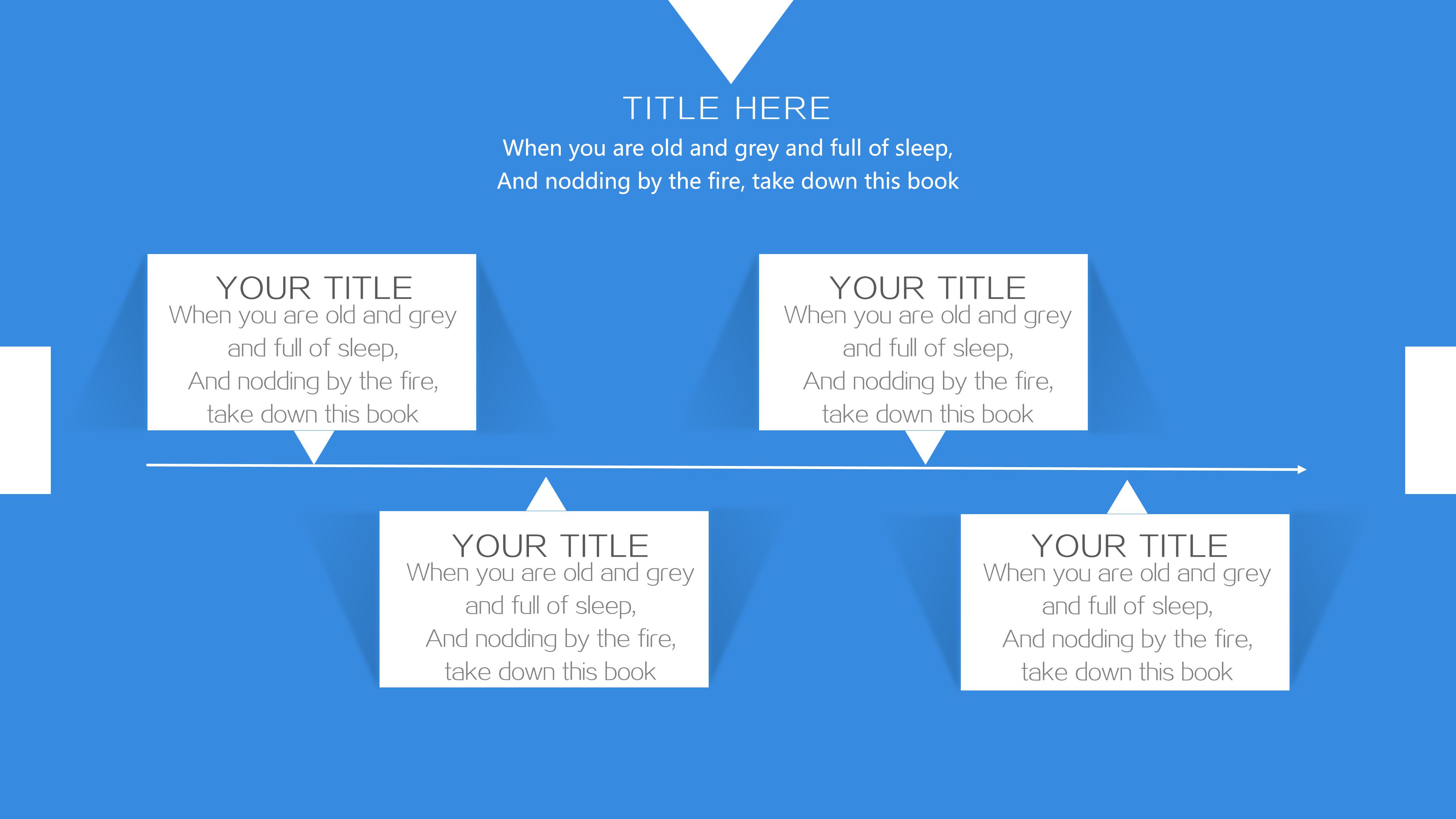 TITLE HERE

When you are old and grey and full of sleep, And nodding by the fire, take down this book

YOUR TITLE

When you are old and grey and full of sleep, And nodding by the fire, take down this book

YOUR TITLE

When you are old and grey and full of sleep, And nodding by the fire, take down this book

YOUR TITLE

When you are old and grey and full of sleep, And nodding by the fire, take down this book

YOUR TITLE

When you are old and grey and full of sleep, And nodding by the fire, take down this book